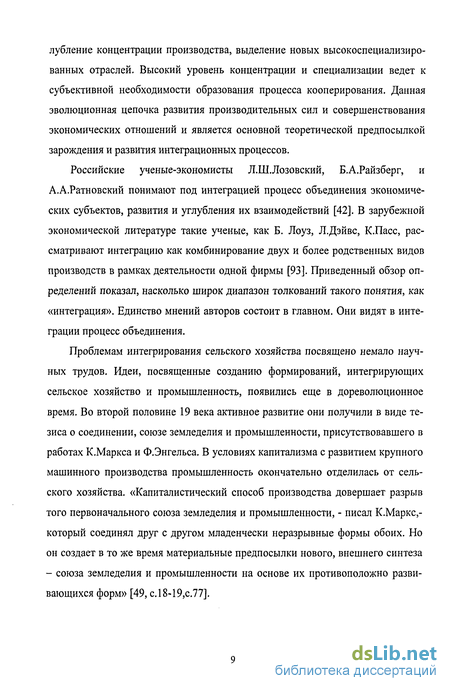 лубление концентрации производства, выделение новых высокоспециализированных отраслей. Высокий уровень концентрации и специализации ведет к субъективной необходимости образования процесса кооперирования. Данная эволюционная цепочка развития производительных сил и совершенствования экономических отношений и является основной теоретической предпосылкой зарождения и развития интеграционных процессов.

Российские ученые-экономисты Л.Ш.Лозовский, Б.А.Райзберг, и А.А.Ратновский понимают под интеграцией процесс объединения экономических субъектов, развития и углубления их взаимодействий [42]. В зарубежной экономической литературе такие ученые, как Б. Лоуз, Л.Дэйвс, К.Пасс, рассматривают интеграцию как комбинирование двух и более родственных видов производств в рамках деятельности одной фирмы [93]. Приведенный обзор определений показал, насколько широк диапазон толкований такого понятия, как «интеграция». Единство мнений авторов состоит в главном. Они видят в интеграции процесс объединения.

Проблемам интегрирования сельского хозяйства посвящено немало научных трудов. Идеи, посвященные созданию формирований, интегрирующих сельское хозяйство и промышленность, появились еще в дореволюционное время. Во второй половине 19 века активное развитие они получили в виде тезиса о соединении, союзе земледелия и промышленности, присутствовавшего в работах К.Маркса и Ф.Энгельса. В условиях капитализма с развитием крупного машинного производства промышленность окончательно отделилась от сельского хозяйства. «Капиталистический способ производства довершает разрыв того первоначального союза земледелия и промышленности, - писал К.Маркс,- который соединял друг с другом младенчески неразрывные формы обоих. Но он создает в то же время материальные предпосылки нового, внешнего синтеза – союза земледелия и промышленности на основе их противоположно развивающихся форм» [49, с.18-19,с.77].

9

dsLib.net
библиотека диссертаций